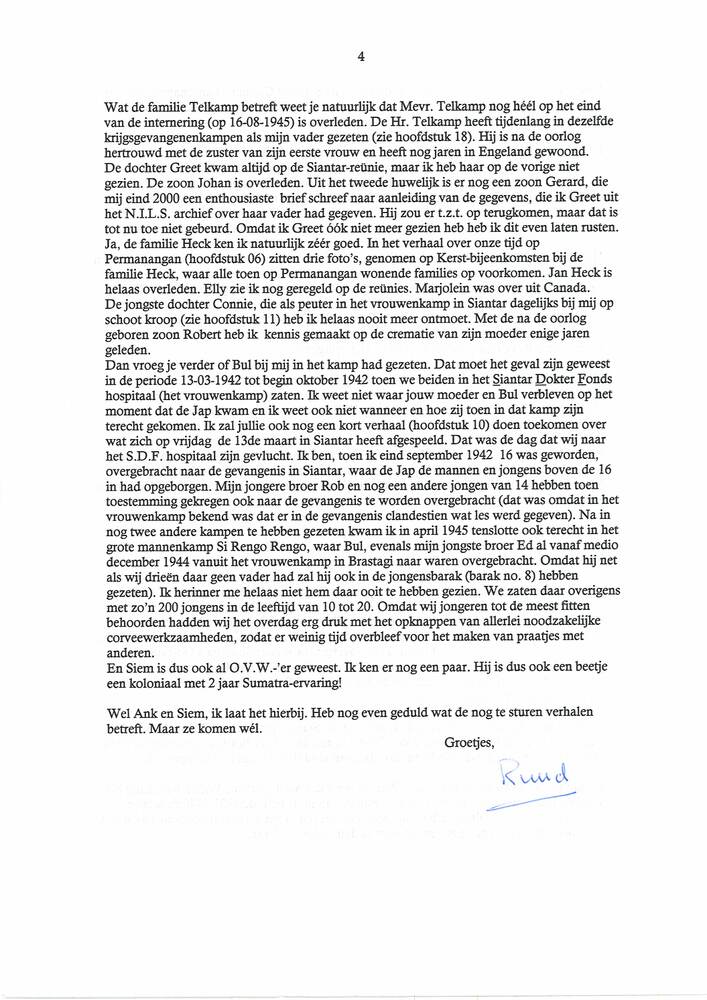 4

Wat de familie Telkamp betreft weet je natuurlijk dat Mevr. Telkamp nog héél op het eind van de internering (op 16-08-1945) is overleden. De Hr. Telkamp heeft tijdenlang in dezelfde krijgsgevangenenkampen als mijn vader gezeten (zie hoofdstuk 18). Hij is na de oorlog hertrouwd met de zuster van zijn eerste vrouw en heeft nog jaren in Engeland gewoond. De dochter Greet kwam altijd op de Siantar-reünie, maar ik heb haar op de vorige niet gezien. De zoon Johan is overleden. Uit het tweede huwelijk is er nog een zoon Gerard, die mij eind 2000 een enthousiaste brief schreef naar aanleiding van de gegevens, die ik Greet uit het N.I.L.S. archief over haar vader had gegeven. Hij zou er t.z.t. op terugkomen, maar dat is tot nu toe niet gebeurd. Omdat ik Greet óók niet meer gezien heb heb ik dit even laten rusten. Ja, de familie Heck ken ik natuurlijk zéér goed. In het verhaal over onze tijd op Permanangan (hoofdstuk 06) zitten drie foto's, genomen op Kerst-bijeenkomsten bij de familie Heck, waar alle toen op Permanangan wonende families op voorkomen. Jan Heck is helaas overleden. Elly zie ik nog geregeld op de reünies. Marjolein was over uit Canada. De jongste dochter Connie, die als peuter in het vrouwenkamp in Siantar dagelijks bij mij op schoot kroop (zie hoofdstuk 11) heb ik helaas nooit meer ontmoet. Met de na de oorlog geboren zoon Robert heb ik kennis gemaakt op de crematie van zijn moeder enige jaren geleden.
Dan vroeg je verder of Bul bij mij in het kamp had gezeten. Dat moet het geval zijn geweest in de periode 13-03-1942 tot begin oktober 1942 toen we beiden in het Siantar Dokter Fonds hospitaal (het vrouwenkamp) zaten. Ik weet niet waar jouw moeder en Bul verbleven op het moment dat de Jap kwam en ik weet ook niet wanneer en hoe zij toen in dat kamp zijn terecht gekomen. Ik zal jullie ook nog een kort verhaal (hoofdstuk 10) doen toekomen over wat zich op vrijdag de 13de maart in Siantar heeft afgespeeld. Dat was de dag dat wij naar het S.D.F. hospitaal zijn gevlucht. Ik ben, toen ik eind september 1942 16 was geworden, overgebracht naar de gevangenis in Siantar, waar de Jap de mannen en jongens boven de 16 in had opgeborgen. Mijn jongere broer Rob en nog een andere jongen van 14 hebben toen toestemming gekregen ook naar de gevangenis te worden overgebracht (dat was omdat in het vrouwenkamp bekend was dat er in de gevangenis clandestien wat les werd gegeven). Na in nog twee andere kampen te hebben gezeten kwam ik in april 1945 tenslotte ook terecht in het grote mannenkamp Si Rengo Rengo, waar Bul, evenals mijn jongste broer Ed al vanaf medio december 1944 vanuit het vrouwenkamp in Brastagi naar waren overgebracht. Omdat hij net als wij drieën daar geen vader had zal hij ook in de jongensbarak (barak no. 8) hebben gezeten). Ik herinner me helaas niet hem daar ooit te hebben gezien. We zaten daar overigens met zo'n 200 jongens in de leeftijd van 10 tot 20. Omdat wij jongeren tot de meest fitten behoorden hadden wij het overdag erg druk met het opknappen van allerlei noodzakelijke corveewerkzaamheden, zodat er weinig tijd overbleef voor het maken van praatjes met anderen.
En Siem is dus ook al O.V.W.-'er geweest. Ik ken er nog een paar. Hij is dus ook een beetje een koloniaal met 2 jaar Sumatra-ervaring!

Wel Ank en Siem, ik laat het hierbij. Heb nog even geduld wat de nog te sturen verhalen betreft. Maar ze komen wél.

Groetjes,

Ruud